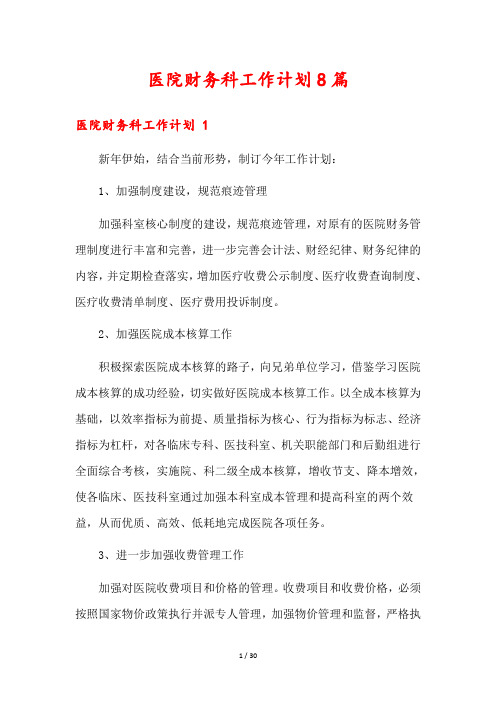 医院财务科工作计划8篇

医院财务科工作计划 1

新年伊始，结合当前形势，制订今年工作计划：

1、加强制度建设，规范痕迹管理

加强科室核心制度的建设，规范痕迹管理，对原有的医院财务管理制度进行丰富和完善，进一步完善会计法、财经纪律、财务纪律的内容，并定期检查落实，增加医疗收费公示制度、医疗收费查询制度、医疗收费清单制度、医疗费用投诉制度。

2、加强医院成本核算工作

积极探索医院成本核算的路子，向兄弟单位学习，借鉴学习医院成本核算的成功经验，切实做好医院成本核算工作。以全成本核算为基础，以效率指标为前提、质量指标为核心、行为指标为标志、经济指标为杠杆，对各临床专科、医技科室、机关职能部门和后勤组进行全面综合考核，实施院、科二级全成本核算，增收节支、降本增效，使各临床、医技科室通过加强本科室成本管理和提高科室的两个效益，从而优质、高效、低耗地完成医院各项任务。

3、进一步加强收费管理工作

加强对医院收费项目和价格的管理。收费项目和收费价格，必须按照国家物价政策执行并派专人管理，加强物价管理和监督，严格执

1 / 30